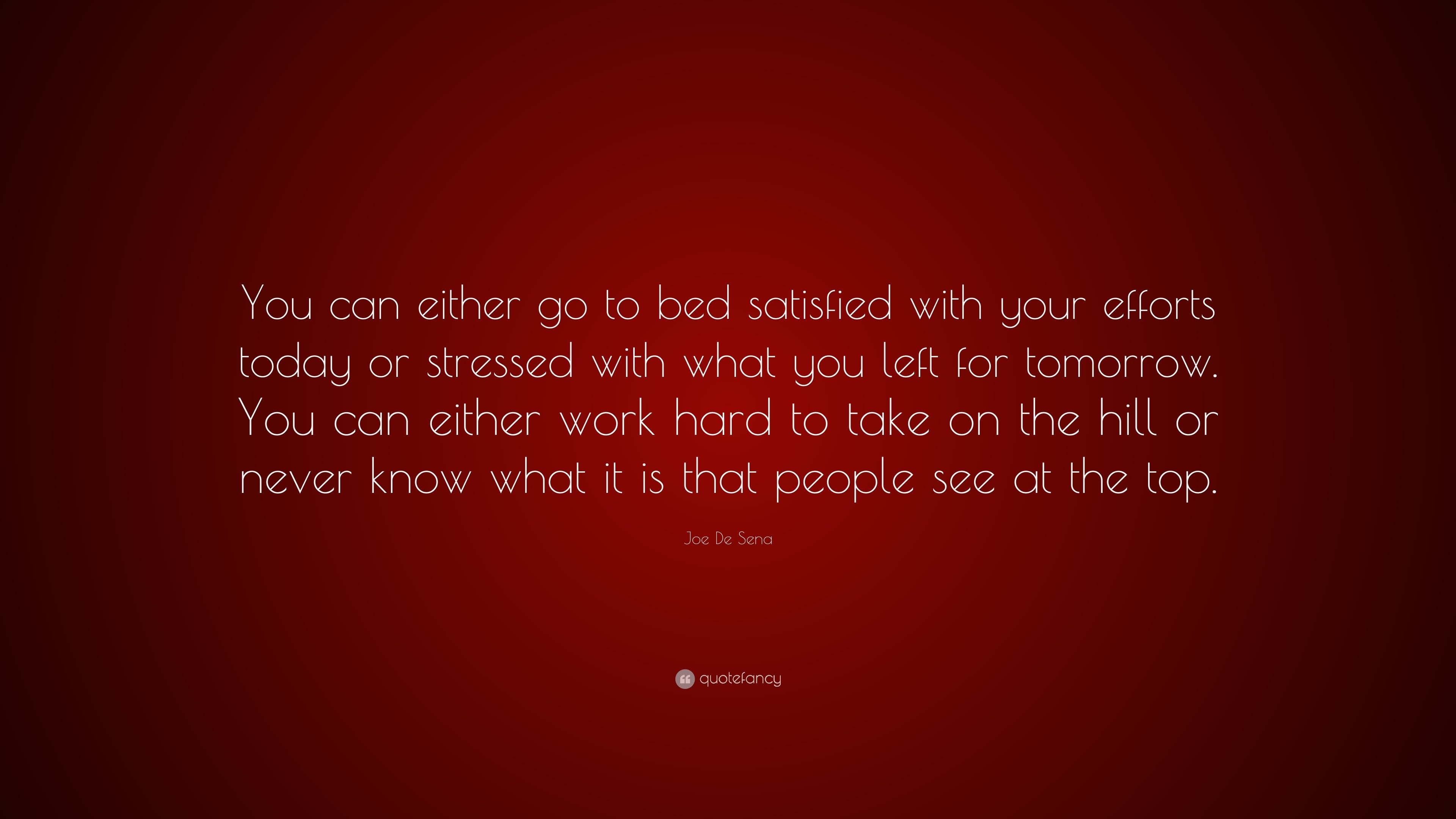 You can either go to bed satisfied with your efforts today or stressed with what you left for tomorrow. You can either work hard to take on the hill or never know what it is that people see at the top.

Joe De Sena

quotefancy